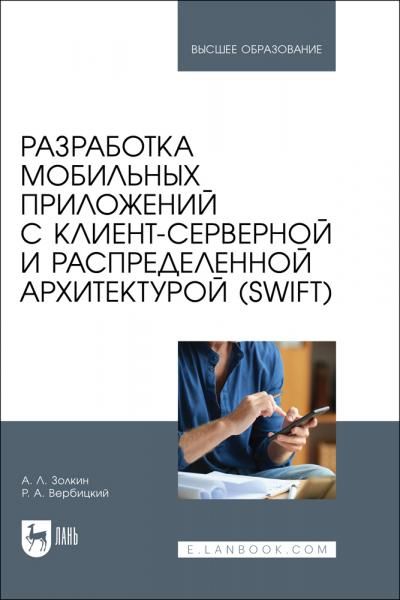 ВЫСШЕЕ ОБРАЗОВАНИЕ

РАЗРАБОТКА МОБИЛЬНЫХ ПРИЛОЖЕНИЙ С КЛИЕНТ-СЕРВЕРНОЙ И РАСПРЕДЕЛЕННОЙ АРХИТЕКТУРОЙ (SWIFT)

А. Л. Золкин
Р. А. Вербицкий

ЛАНЬ

E.LANBOOK.COM